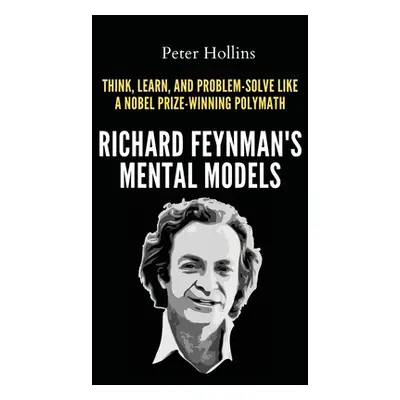 Peter Hollins

THINK, LEARN, AND PROBLEM-SOLVE LIKE A NOBEL PRIZE-WINNING POLYMATH

RICHARD FEYNMAN'S MENTAL MODELS